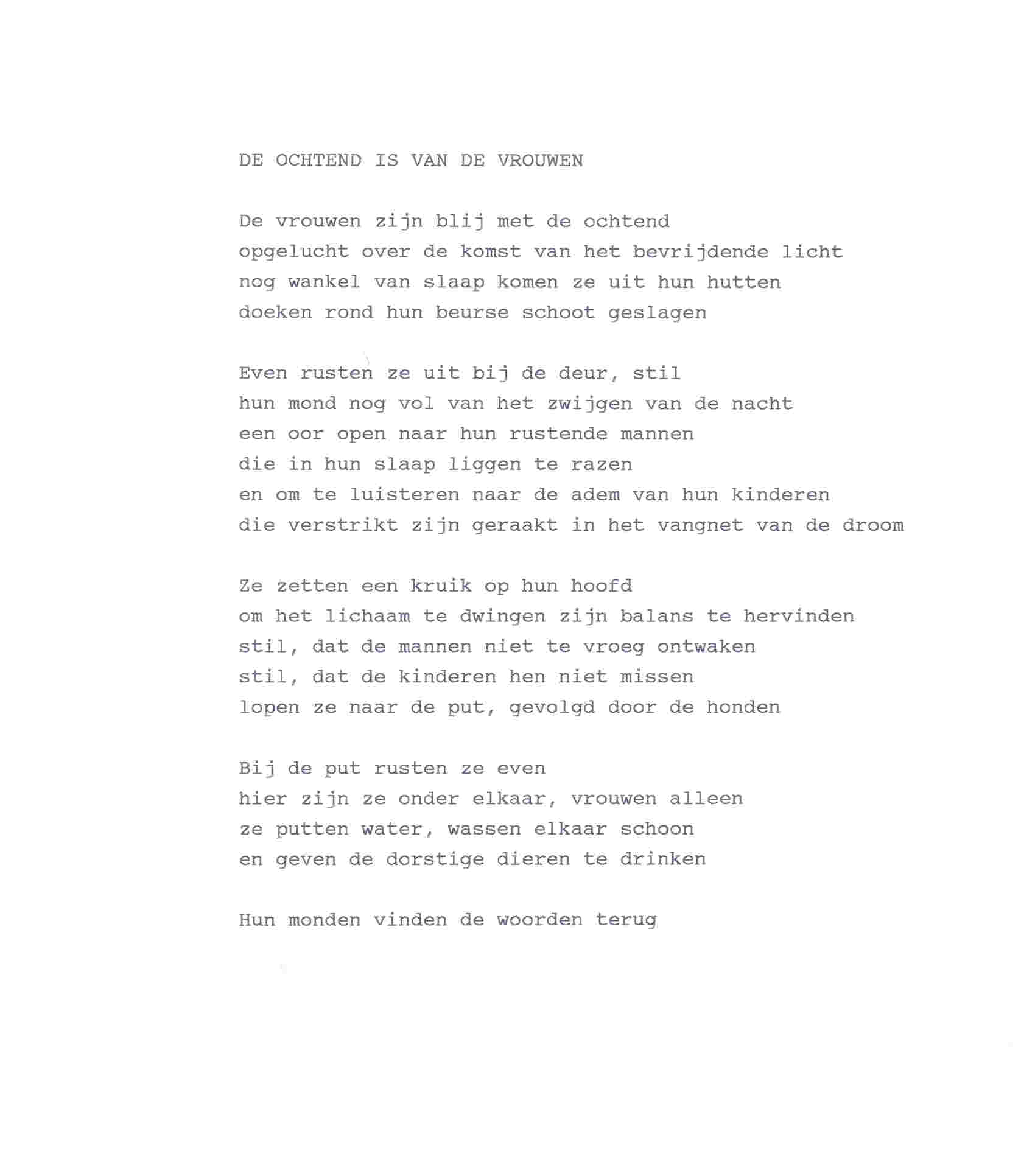 DE OCHTEND IS VAN DE VROUWEN

De vrouwen zijn blij met de ochtend
opgelucht over de komst van het bevrijdende licht
nog wankel van slaap komen ze uit hun hutten
doeken rond hun beurse schoot geslagen

Even rusten ze uit bij de deur, stil
hun mond nog vol van het zwijgen van de nacht
een oor open naar hun rustende mannen
die in hun slaap liggen te razen
en om te luisteren naar de adem van hun kinderen
die verstrikt zijn geraakt in het vangnet van de droom

Ze zetten een kruik op hun hoofd
om het lichaam te dwingen zijn balans te hervinden
stil, dat de mannen niet te vroeg ontwaken
stil, dat de kinderen hen niet missen
lopen ze naar de put, gevolgd door de honden

Bij de put rusten ze even
hier zijn ze onder elkaar, vrouwen alleen
ze putten water, wassen elkaar schoon
en geven de dorstige dieren te drinken

Hun monden vinden de woorden terug